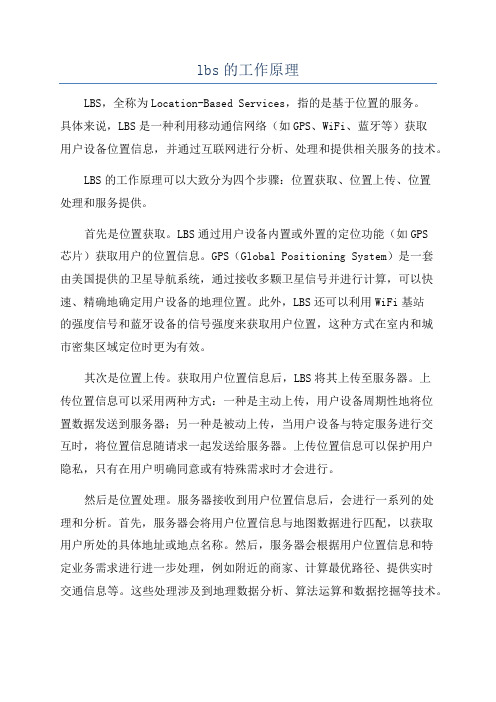 lbs 的工作原理

LBS，全称为 Location-Based Services，指的是基于位置的服务。具体来说，LBS 是一种利用移动通信网络（如 GPS、WiFi、蓝牙等）获取用户设备位置信息，并通过互联网进行分析、处理和提供相关服务的技术。

LBS 的工作原理可以大致分为四个步骤：位置获取、位置上传、位置处理和服务提供。

首先是位置获取。LBS 通过用户设备内置或外置的定位功能（如 GPS 芯片）获取用户的位置信息。GPS（Global Positioning System）是一套由美国提供的卫星导航系统，通过接收多颗卫星信号并进行计算，可以快速、精确地确定用户设备的地理位置。此外，LBS 还可以利用 WiFi 基站的强度信号和蓝牙设备的信号强度来获取用户位置，这种方式在室内和城市密集区域定位时更为有效。

其次是位置上传。获取用户位置信息后，LBS 将其上传至服务器。上传位置信息可以采用两种方式：一种是主动上传，用户设备周期性地将位置数据发送到服务器；另一种是被动上传，当用户设备与特定服务进行交互时，将位置信息随请求一起发送给服务器。上传位置信息可以保护用户隐私，只有在用户明确同意或有特殊需求时才会进行。

然后是位置处理。服务器接收到用户位置信息后，会进行一系列的处理和分析。首先，服务器会将用户位置信息与地图数据进行匹配，以获取用户所处的具体地址或地点名称。然后，服务器会根据用户位置信息和特定业务需求进行进一步处理，例如附近的商家、计算最优路径、提供实时交通信息等。这些处理涉及到地理数据分析、算法运算和数据挖掘等技术。